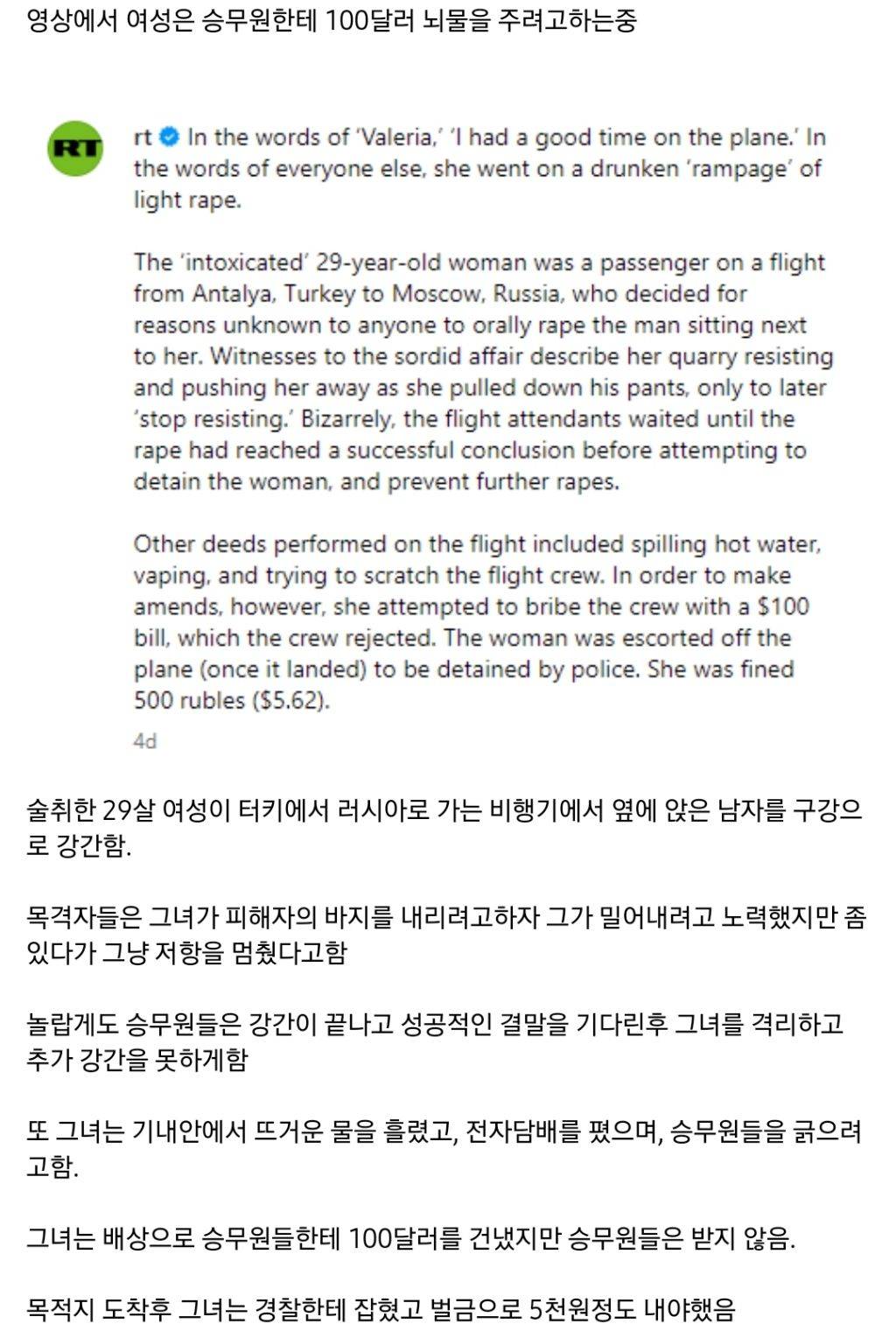 영상에서 여성은 승무원한테 100달러 뇌물을 주려고하는중

RT

rt In the words of 'Valeria,' 'I had a good time on the plane.' In the words of everyone else, she went on a drunken 'rampage' of light rape.

The 'intoxicated' 29-year-old woman was a passenger on a flight from Antalya, Turkey to Moscow, Russia, who decided for reasons unknown to anyone to orally rape the man sitting next to her. Witnesses to the sordid affair describe her quarry resisting and pushing her away as she pulled down his pants, only to later 'stop resisting.' Bizarrely, the flight attendants waited until the rape had reached a successful conclusion before attempting to detain the woman, and prevent further rapes.

Other deeds performed on the flight included spilling hot water, vaping, and trying to scratch the flight crew. In order to make amends, however, she attempted to bribe the crew with a $100 bill, which the crew rejected. The woman was escorted off the plane (once it landed) to be detained by police. She was fined 500 rubles ($5.62).

4d

술취한 29살 여성이 터키에서 러시아로 가는 비행기에서 옆에 앉은 남자를 구강으로 강간함.

목격자들은 그녀가 피해자의 바지를 내리려고하자 그가 밀어내려고 노력했지만 좀 있다가 그냥 저항을 멈췄다고함

놀랍게도 승무원들은 강간이 끝나고 성공적인 결말을 기다린후 그녀를 격리하고 추가 강간을 못하게함

또 그녀는 기내안에서 뜨거운 물을 흘렸고, 전자담배를 폈으며, 승무원들을 긁으려고함.

그녀는 배상으로 승무원들한테 100달러를 건냈지만 승무원들은 받지 않음.

목적지 도착후 그녀는 경찰한테 잡혔고 벌금으로 5천원정도 내야했음